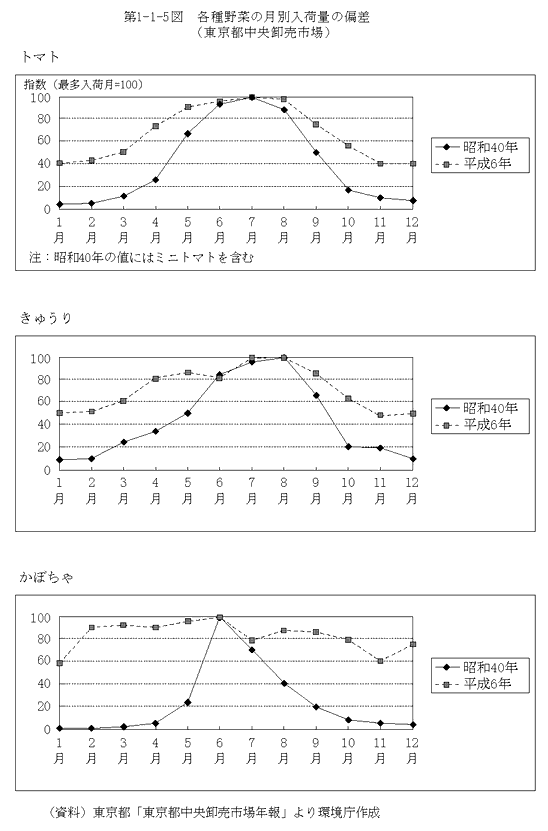 第1-1-5図　各種野菜の月別入荷量の偏差
（東京都中央卸売市場）

トマト

指数（最多入荷月=100）

100
80
60
40
20
0

1月 2月 3月 4月 5月 6月 7月 8月 9月 10月 11月 12月

昭和40年
平成6年

注：昭和40年の値にはミニトマトを含む

きゅうり

100
80
60
40
20
0

1月 2月 3月 4月 5月 6月 7月 8月 9月 10月 11月 12月

昭和40年
平成6年

かぼちゃ

100
80
60
40
20
0

1月 2月 3月 4月 5月 6月 7月 8月 9月 10月 11月 12月

昭和40年
平成6年

（資料）東京都「東京都中央卸売市場年報」より環境庁作成